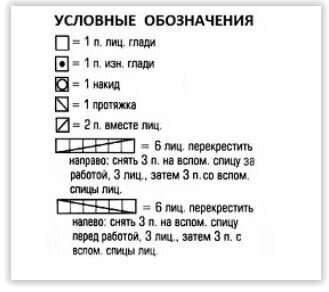 УСЛОВНЫЕ ОБОЗНАЧЕНИЯ

= 1 п. лиц. глади

= 1 п. изн. глади

= 1 накид

= 1 протяжка

= 2 п. вместе лиц.

= 6 лиц. перекрестить направо: снять 3 п. на вспом. спицу за работой, 3 лиц., затем 3 п. со вспом. спицы лиц.

= 6 лиц. перекрестить налево: снять 3 п. на вспом. спицу перед работой, 3 лиц., затем 3 п. с вспом. спицы лиц.